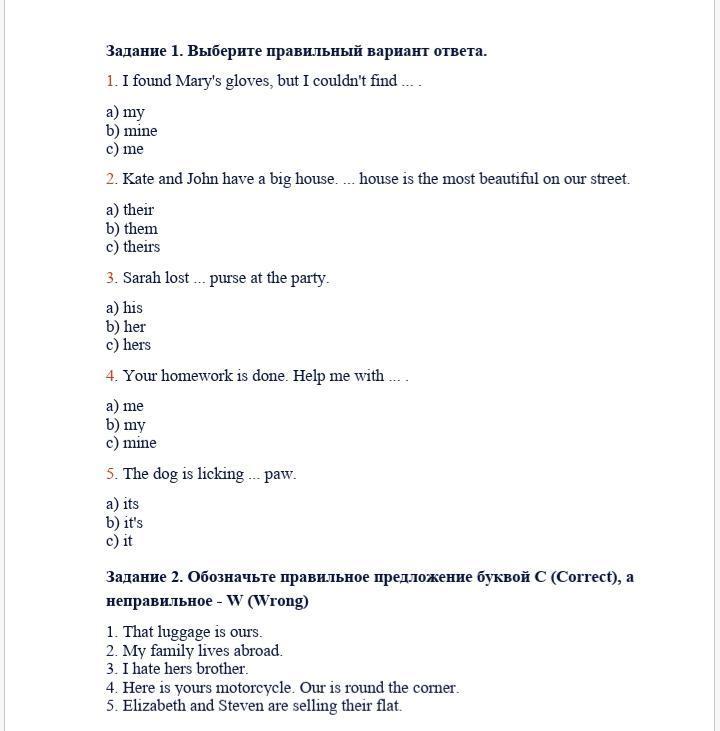 Задание 1. Выберите правильный вариант ответа.

1. I found Mary's gloves, but I couldn't find ... .

a) my
b) mine
c) me

2. Kate and John have a big house. ... house is the most beautiful on our street.

a) their
b) them
c) theirs

3. Sarah lost ... purse at the party.

a) his
b) her
c) hers

4. Your homework is done. Help me with ... .

a) me
b) my
c) mine

5. The dog is licking ... paw.

a) its
b) it's
c) it

Задание 2. Обозначьте правильное предложение буквой C (Correct), а неправильное - W (Wrong)

1. That luggage is ours.
2. My family lives abroad.
3. I hate hers brother.
4. Here is yours motorcycle. Our is round the corner.
5. Elizabeth and Steven are selling their flat.